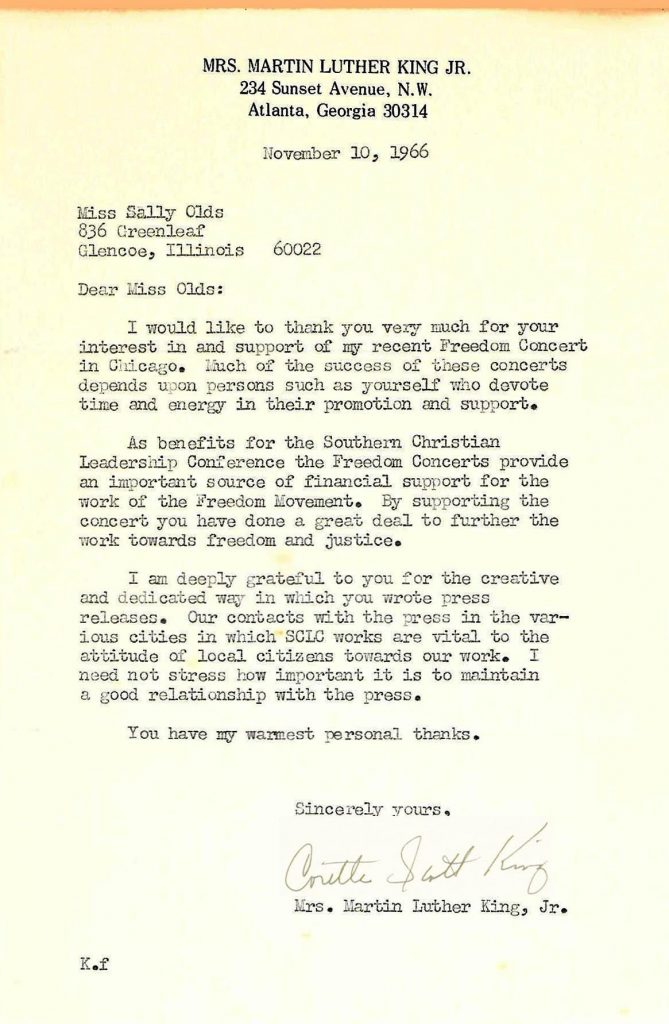 MRS. MARTIN LUTHER KING JR.
234 Sunset Avenue, N.W.
Atlanta, Georgia 30314

November 10, 1966

Miss Sally Olds
836 Greenleaf
Glencoe, Illinois 60022

Dear Miss Olds:

I would like to thank you very much for your interest in and support of my recent Freedom Concert in Chicago. Much of the success of these concerts depends upon persons such as yourself who devote time and energy in their promotion and support.

As benefits for the Southern Christian Leadership Conference the Freedom Concerts provide an important source of financial support for the work of the Freedom Movement. By supporting the concert you have done a great deal to further the work towards freedom and justice.

I am deeply grateful to you for the creative and dedicated way in which you wrote press releases. Our contacts with the press in the various cities in which SCLC works are vital to the attitude of local citizens towards our work. I need not stress how important it is to maintain a good relationship with the press.

You have my warmest personal thanks.

Sincerely yours,

Coretta Scott King

Mrs. Martin Luther King, Jr.

K.f